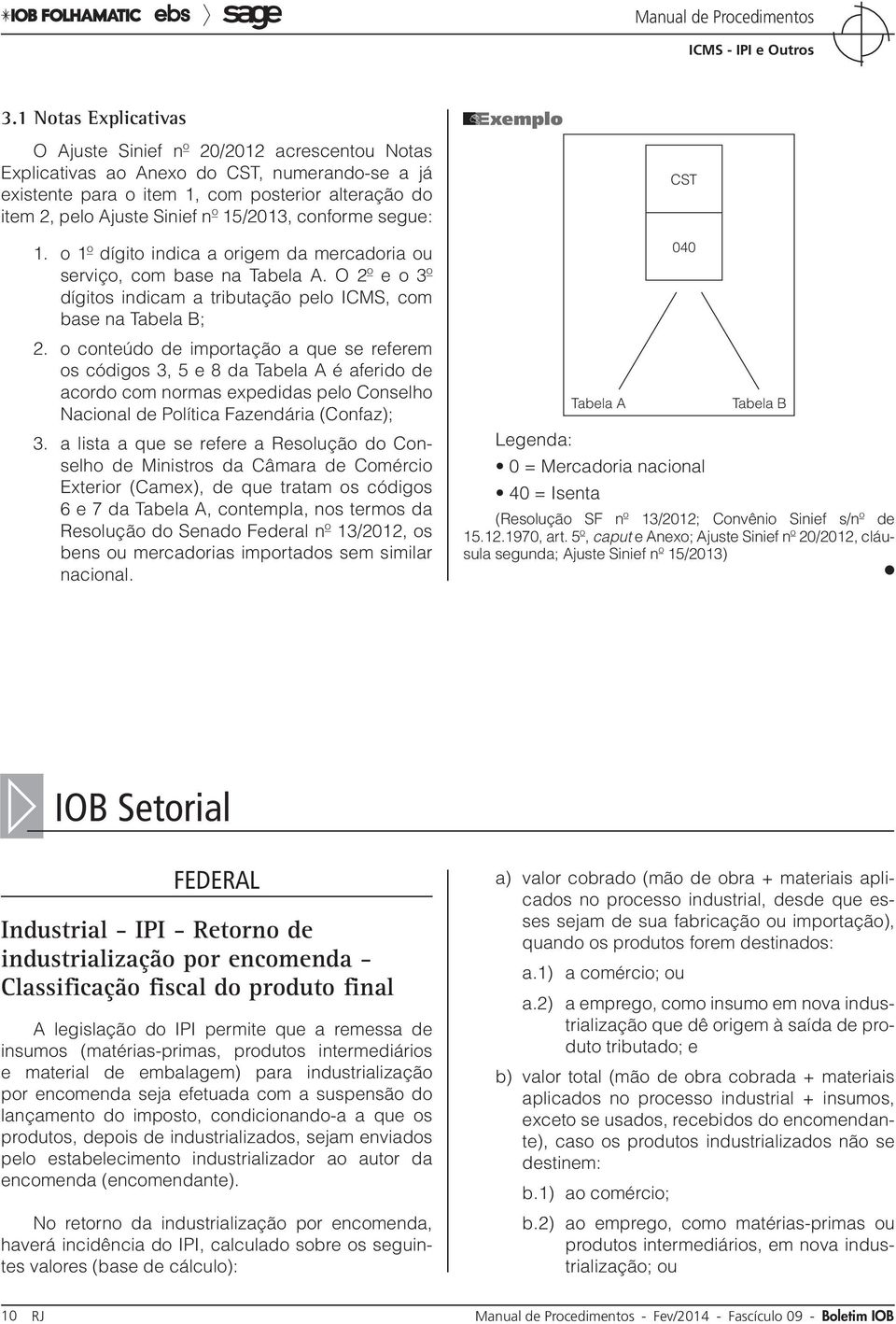 IOB FOLHAMATIC ebs sage

Manual de Procedimentos
ICMS - IPI e Outros

3.1 Notas Explicativas

O Ajuste Sinief nº 20/2012 acrescentou Notas Explicativas ao Anexo do CST, numerando-se a já existente para o item 1, com posterior alteração do item 2, pelo Ajuste Sinief nº 15/2013, conforme segue:

1. o 1º dígito indica a origem da mercadoria ou serviço, com base na Tabela A. O 2º e o 3º dígitos indicam a tributação pelo ICMS, com base na Tabela B;

2. o conteúdo de importação a que se referem os códigos 3, 5 e 8 da Tabela A é aferido de acordo com normas expedidas pelo Conselho Nacional de Política Fazendária (Confaz);

3. a lista a que se refere a Resolução do Conselho de Ministros da Câmara de Comércio Exterior (Camex), de que tratam os códigos 6 e 7 da Tabela A, contempla, nos termos da Resolução do Senado Federal nº 13/2012, os bens ou mercadorias importados sem similar nacional.

Exemplo

CST

040

Tabela A

Tabela B

Legenda:

• 0 = Mercadoria nacional

• 40 = Isenta

(Resolução SF nº 13/2012; Convênio Sinief s/nº de 15.12.1970, art. 5º, caput e Anexo; Ajuste Sinief nº 20/2012, cláusula segunda; Ajuste Sinief nº 15/2013)

IOB Setorial

FEDERAL

Industrial - IPI - Retorno de industrialização por encomenda - Classificação fiscal do produto final

A legislação do IPI permite que a remessa de insumos (matérias-primas, produtos intermediários e material de embalagem) para industrialização por encomenda seja efetuada com a suspensão do lançamento do imposto, condicionando-a a que os produtos, depois de industrializados, sejam enviados pelo estabelecimento industrializador ao autor da encomenda (encomendante).

No retorno da industrialização por encomenda, haverá incidência do IPI, calculado sobre os seguintes valores (base de cálculo):

a) valor cobrado (mão de obra + materiais aplicados no processo industrial, desde que esses sejam de sua fabricação ou importação), quando os produtos forem destinados:

a.1) a comércio; ou

a.2) a emprego, como insumo em nova industrialização que dê origem à saída de produto tributado; e

b) valor total (mão de obra cobrada + materiais aplicados no processo industrial + insumos, exceto se usados, recebidos do encomendante), caso os produtos industrializados não se destinem:

b.1) ao comércio;

b.2) ao emprego, como matérias-primas ou produtos intermediários, em nova industrialização; ou

10 RJ

Manual de Procedimentos - Fev/2014 - Fascículo 09 - Boletim IOB